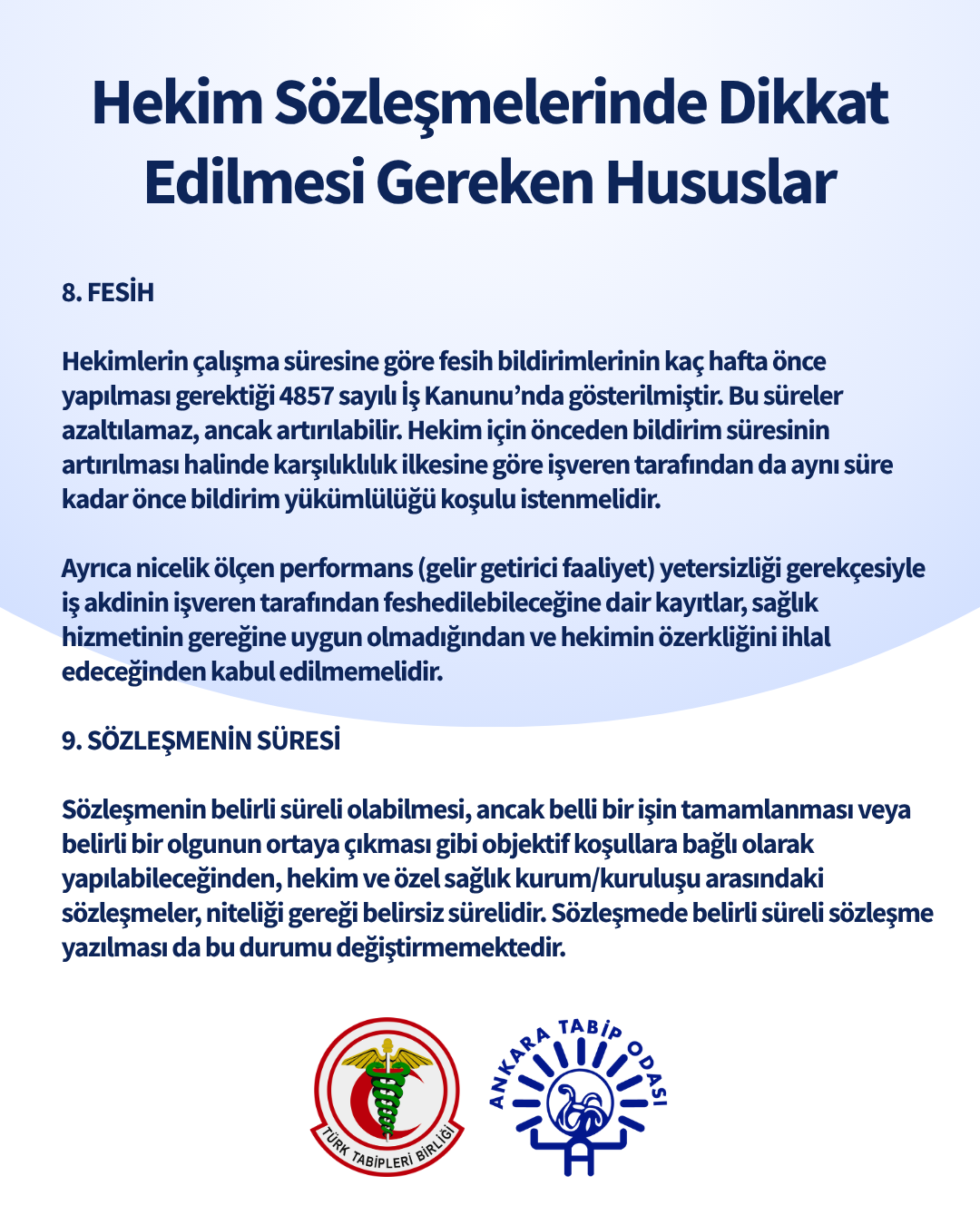 Hekim Sözleşmelerinde Dikkat Edilmesi Gereken Hususlar

8. FESİH

Hekimlerin çalışma süresine göre fesih bildirimlerinin kaç hafta önce yapılması gerektiği 4857 sayılı İş Kanunu'nda gösterilmiştir. Bu süreler azaltılamaz, ancak artırılabilir. Hekim için önceden bildirim süresinin artırılması halinde karşılıklılık ilkesine göre işveren tarafından da aynı süre kadar önce bildirim yükümlülüğü koşulu istenmelidir.

Ayrıca nicelik ölçen performans (gelir getirici faaliyet) yetersizliği gerekçesiyle iş akdinin işveren tarafından feshedilebileceğine dair kayıtlar, sağlık hizmetinin gereğine uygun olmadığından ve hekimin özerkliğini ihlal edeceğinden kabul edilmemelidir.

9. SÖZLEŞMENİN SÜRESİ

Sözleşmenin belirli süreli olabilmesi, ancak belli bir işin tamamlanması veya belirli bir olgunun ortaya çıkması gibi objektif koşullara bağlı olarak yapılabileceğinden, hekim ve özel sağlık kurum/kuruluşu arasındaki sözleşmeler, niteliği gereği belirsiz sürelidir. Sözleşmede belirli süreli sözleşme yazılması da bu durumu değiştirmemektedir.

TÜRK TABİPLERİ BİRLİĞİ

ANKARA TABİP ODASI